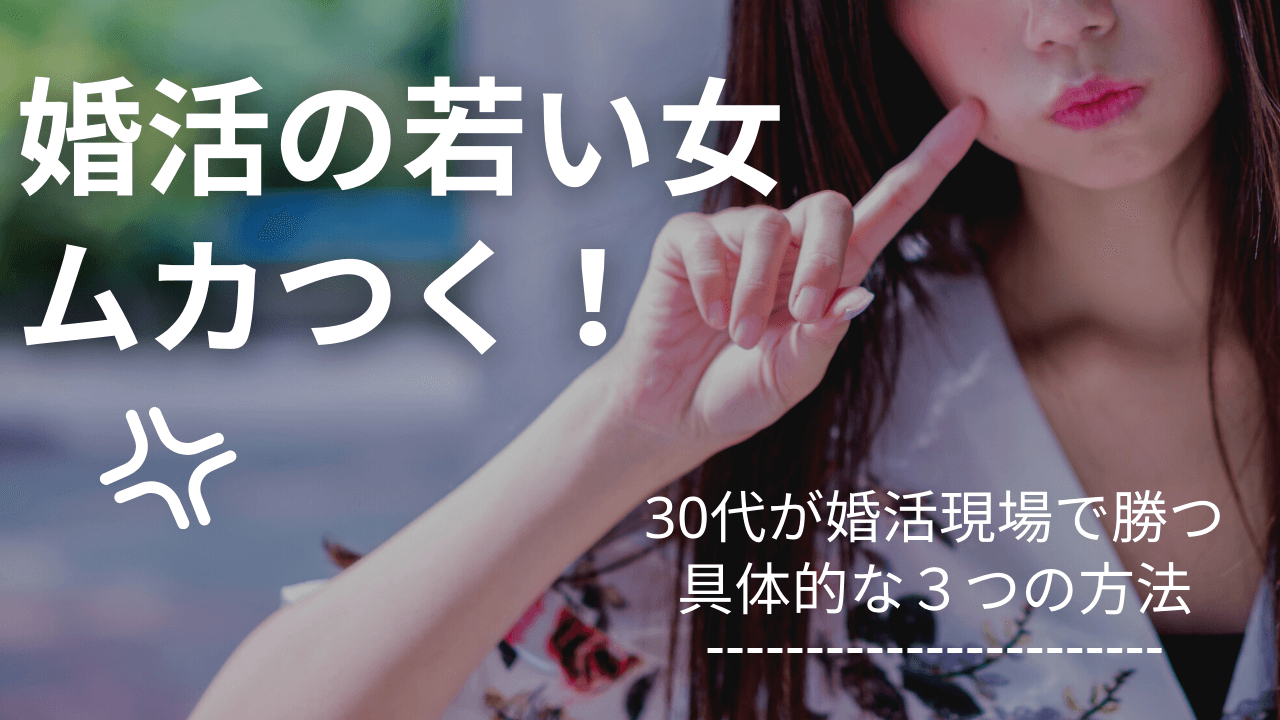 婚活の若い女
ムカつく！

30代が婚活現場で勝つ
具体的な３つの方法